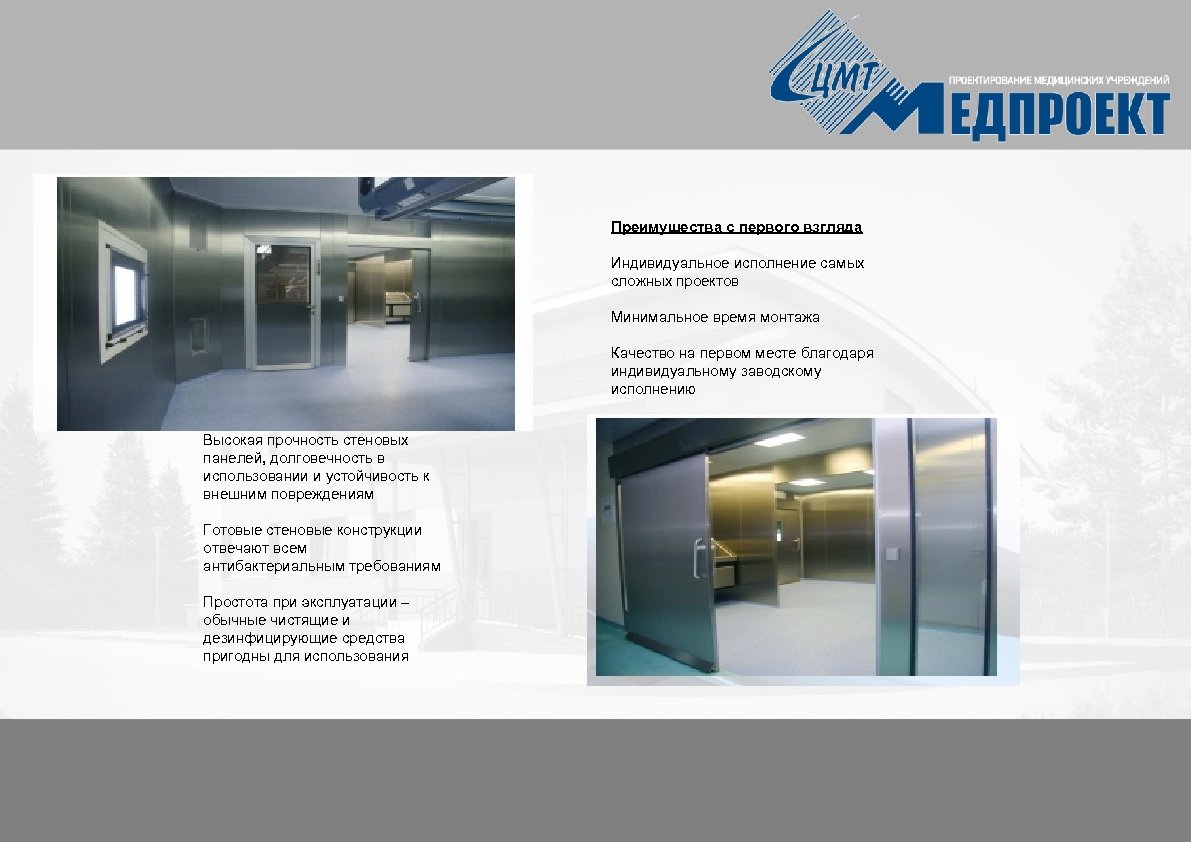 ЦМТ
ПРОЕКТИРОВАНИЕ МЕДИЦИНСКИХ УЧРЕЖДЕНИЙ
МЕДПРОЕКТ

Преимущества с первого взгляда

Индивидуальное исполнение самых сложных проектов

Минимальное время монтажа

Качество на первом месте благодаря индивидуальному заводскому исполнению

Высокая прочность стеновых панелей, долговечность в использовании и устойчивость к внешним повреждениям

Готовые стеновые конструкции отвечают всем антибактериальным требованиям

Простота при эксплуатации – обычные чистящие и дезинфицирующие средства пригодны для использования